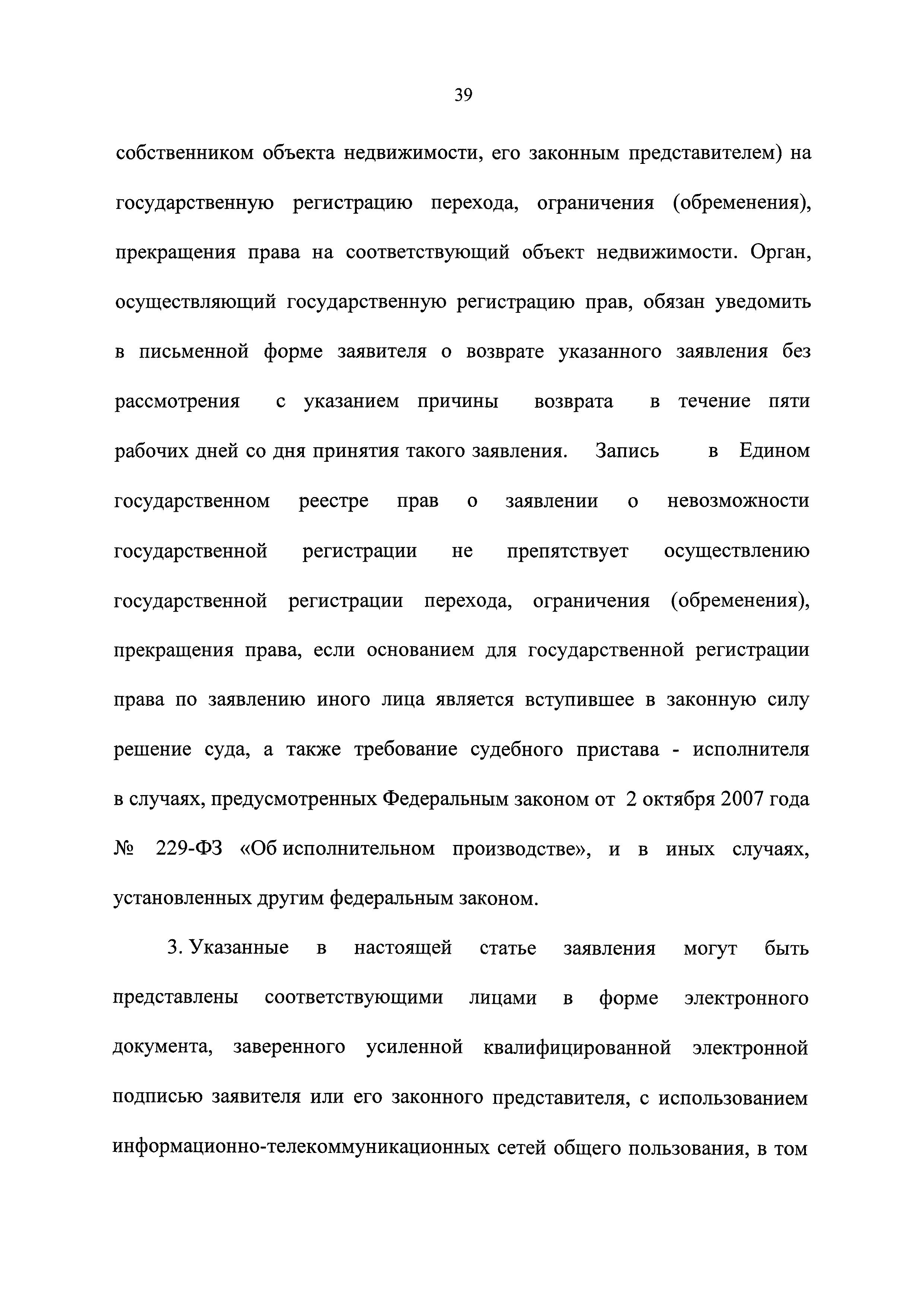 39

собственником объекта недвижимости, его законным представителем) на государственную регистрацию перехода, ограничения (обременения), прекращения права на соответствующий объект недвижимости. Орган, осуществляющий государственную регистрацию прав, обязан уведомить в письменной форме заявителя о возврате указанного заявления без рассмотрения с указанием причины возврата в течение пяти рабочих дней со дня принятия такого заявления. Запись в Едином государственном реестре прав о заявлении о невозможности государственной регистрации не препятствует осуществлению государственной регистрации перехода, ограничения (обременения), прекращения права, если основанием для государственной регистрации права по заявлению иного лица является вступившее в законную силу решение суда, а также требование судебного пристава - исполнителя в случаях, предусмотренных Федеральным законом от 2 октября 2007 года № 229-ФЗ «Об исполнительном производстве», и в иных случаях, установленных другим федеральным законом.

3. Указанные в настоящей статье заявления могут быть представлены соответствующими лицами в форме электронного документа, заверенного усиленной квалифицированной электронной подписью заявителя или его законного представителя, с использованием информационно-телекоммуникационных сетей общего пользования, в том